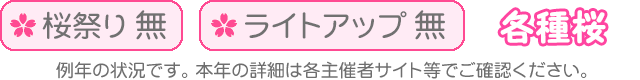 桜祭り 無　ライトアップ 無　各種桜

例年の状況です。本年の詳細は各主催者サイト等でご確認ください。